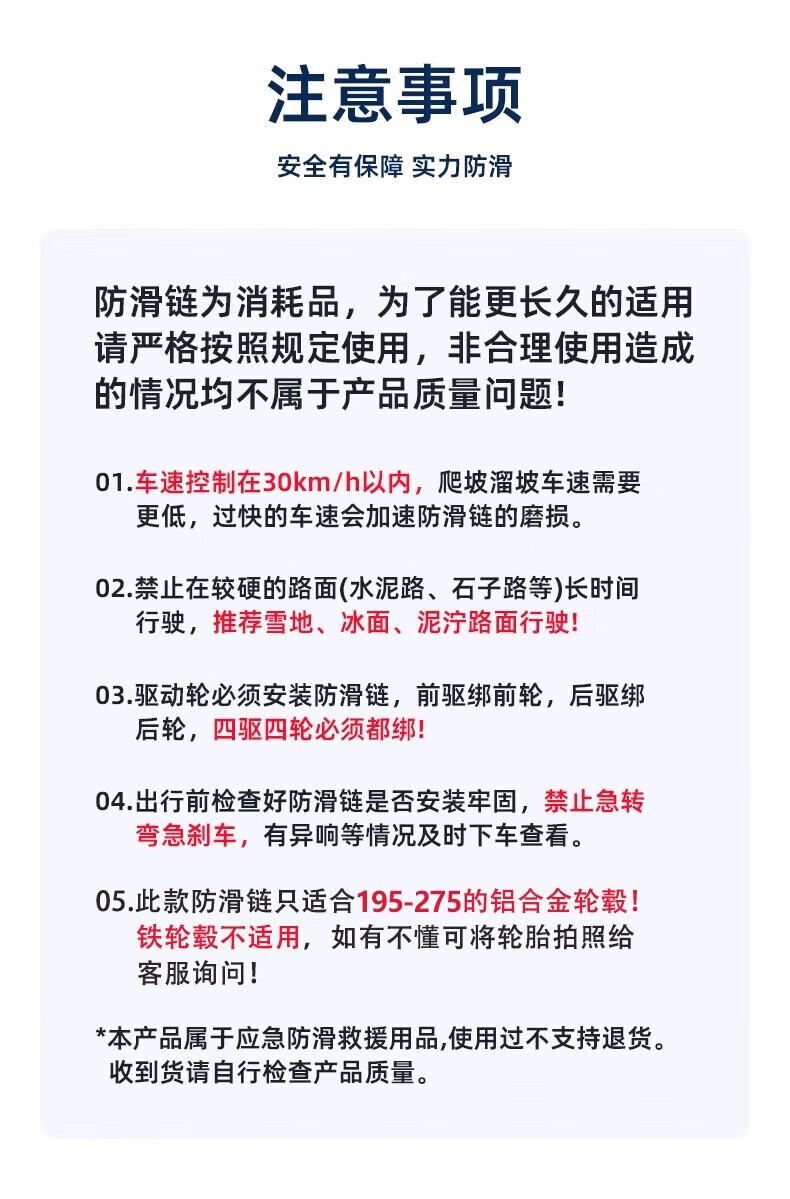 注意事项

安全有保障 实力防滑

防滑链为消耗品，为了能更长久的适用请严格按照规定使用，非合理使用造成的情况均不属于产品质量问题！

01.车速控制在30km/h以内，爬坡溜坡车速需要更低，过快的车速会加速防滑链的磨损。

02.禁止在较硬的路面(水泥路、石子路等)长时间行驶，推荐雪地、冰面、泥泞路面行驶！

03.驱动轮必须安装防滑链，前驱绑前轮，后驱绑后轮，四驱四轮必须都绑！

04.出行前检查好防滑链是否安装牢固，禁止急转弯急刹车，有异响等情况及时下车查看。

05.此款防滑链只适合195-275的铝合金轮毂！铁轮毂不适用，如有不懂可将轮胎拍照给客服询问！

*本产品属于应急防滑救援用品,使用过不支持退货。收到货请自行检查产品质量。